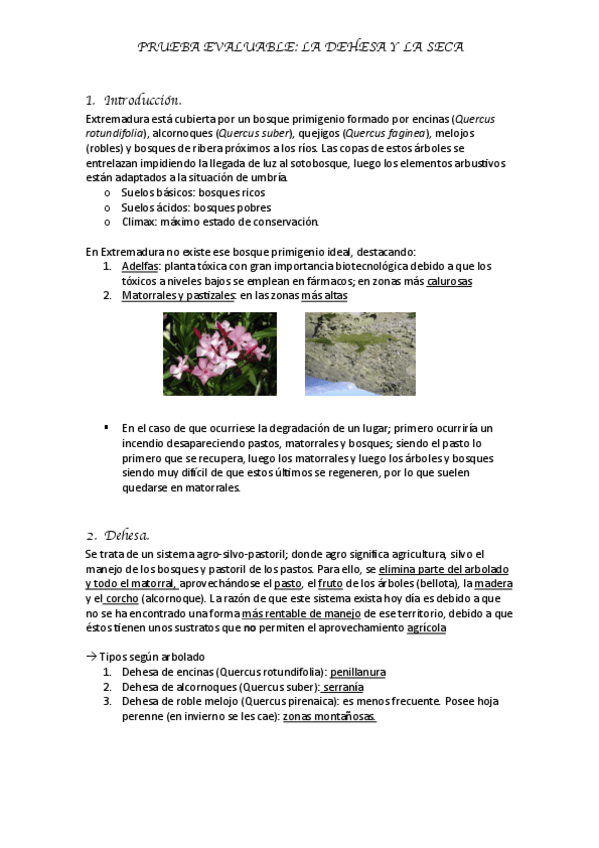 PRUEBA EVALUABLE: LA DEHESA Y LA SECA

1. Introducción.

Extremadura está cubierta por un bosque primigenio formado por encinas (Quercus rotundifolia), alcornoques (Quercus suber), quejigos (Quercus faginea), melojos (robles) y bosques de ribera próximos a los ríos. Las copas de estos árboles se entrelazan impidiendo la llegada de luz al sotobosque, luego los elementos arbustivos están adaptados a la situación de umbría.

o Suelos básicos: bosques ricos
o Suelos ácidos: bosques pobres
o Climax: máximo estado de conservación.

En Extremadura no existe ese bosque primigenio ideal, destacando:

1. Adelfas: planta tóxica con gran importancia biotecnológica debido a que los tóxicos a niveles bajos se emplean en fármacos; en zonas más calurosas
2. Matorrales y pastizales: en las zonas más altas

▪ En el caso de que ocurriese la degradación de un lugar; primero ocurriría un incendio desapareciendo pastos, matorrales y bosques; siendo el pasto lo primero que se recupera, luego los matorrales y luego los árboles y bosques siendo muy difícil de que estos últimos se regeneren, por lo que suelen quedarse en matorrales.

2. Dehesa.

Se trata de un sistema agro-silvo-pastoril; donde agro significa agricultura, silvo el manejo de los bosques y pastoril de los pastos. Para ello, se elimina parte del arbolado y todo el matorral, aprovechándose el pasto, el fruto de los árboles (bellota), la madera y el corcho (alcornoque). La razón de que este sistema exista hoy día es debido a que no se ha encontrado una forma más rentable de manejo de ese territorio, debido a que éstos tienen unos sustratos que no permiten el aprovechamiento agrícola

→ Tipos según arbolado

1. Dehesa de encinas (Quercus rotundifolia): penillanura
2. Dehesa de alcornoques (Quercus suber): serranía
3. Dehesa de roble melojo (Quercus pirenaica): es menos frecuente. Posee hoja perenne (en invierno se les cae): zonas montañosas.